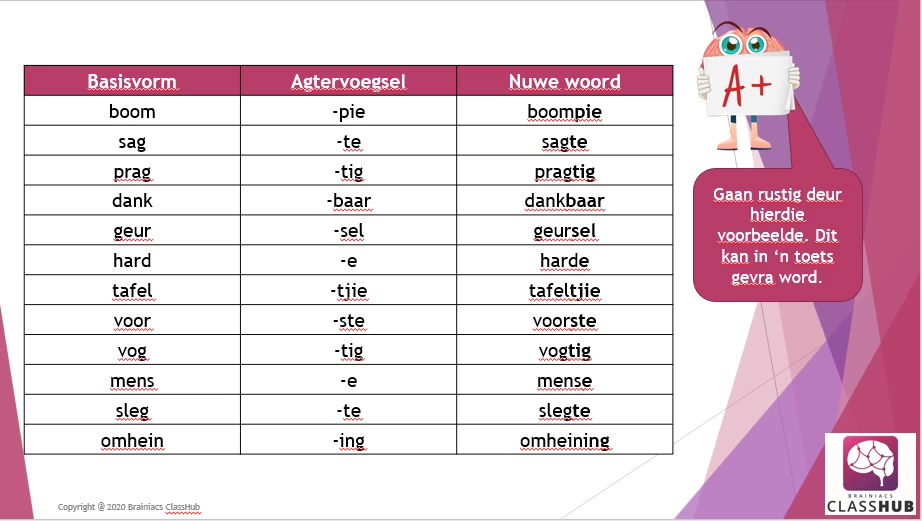 | Basisvorm | Agtervoegsel | Nuwe woord |
|---|---|---|
| boom | -pie | boompie |
| sag | -te | sagte |
| prag | -tig | pragtig |
| dank | -baar | dankbaar |
| geur | -sel | geursel |
| hard | -e | harde |
| tafel | -tjie | tafeltjie |
| voor | -ste | voorste |
| vog | -tig | vogtig |
| mens | -e | mense |
| sleg | -te | slegte |
| omhein | -ing | omheining |

A+

Gaan rustig deur hierdie voorbeelde. Dit kan in 'n toets gevra word.

Copyright @ 2020 Brainiacs ClassHub

BRAINIACS CLASSHUB